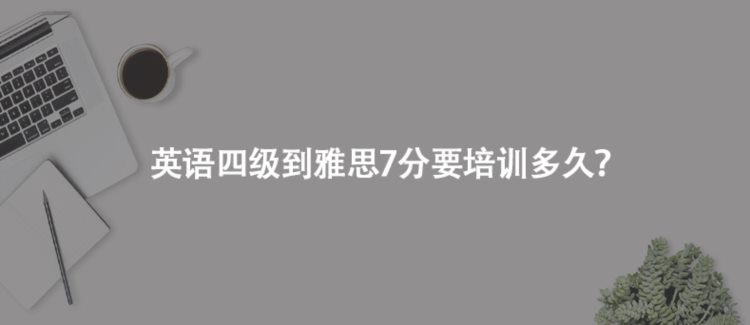 英语四级到雅思7分要培训多久?